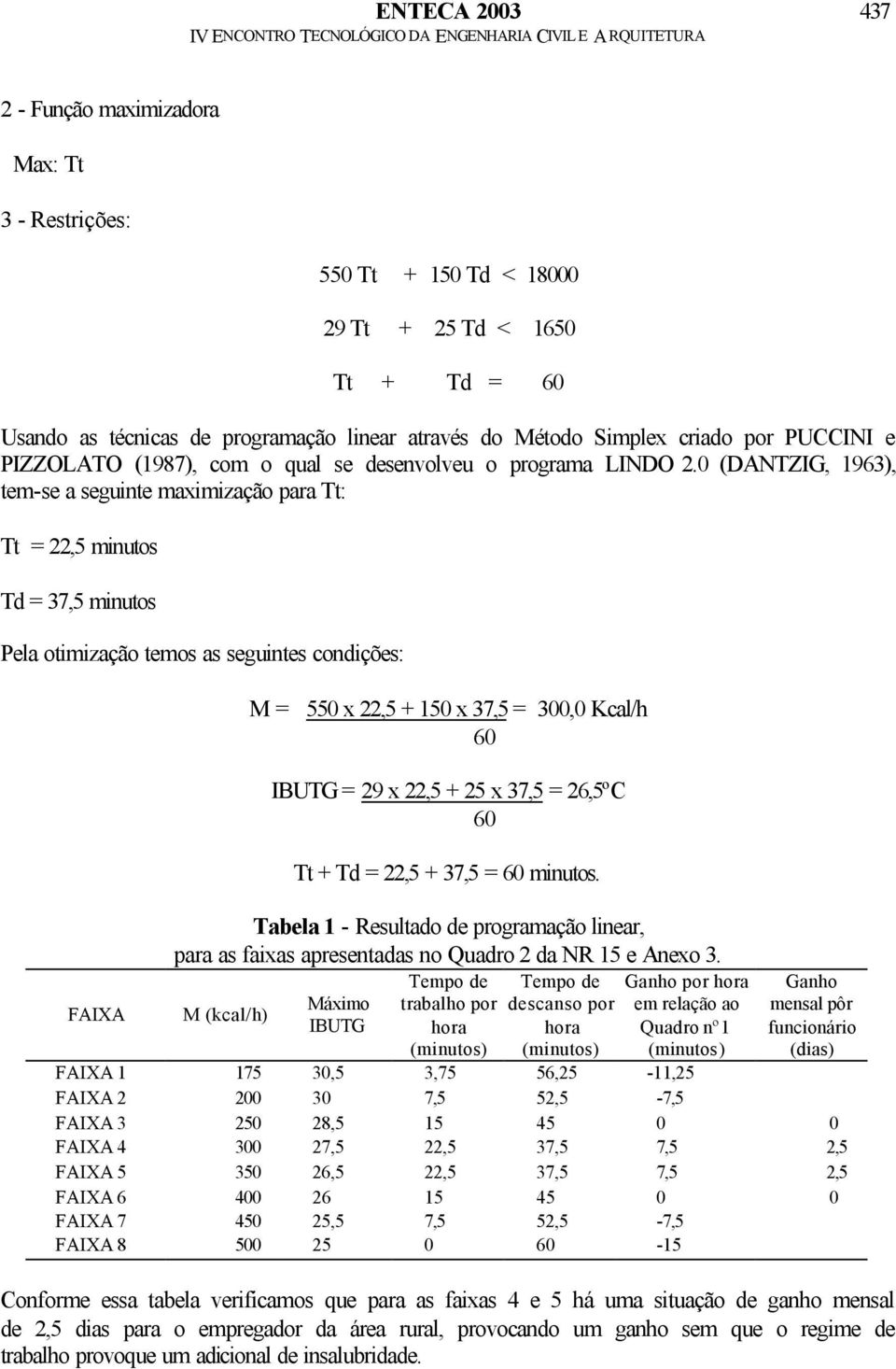 ENTECA 2003 437
IV ENCONTRO TECNOLÓGICO DA ENGENHARIA CIVIL E ARQUITETURA

2 - Função maximizadora

Max: Tt

3 - Restrições:

550 Tt + 150 Td < 18000

29 Tt + 25 Td < 1650

Tt + Td = 60

Usando as técnicas de programação linear através do Método Simplex criado por PUCCINI e PIZZOLATO (1987), com o qual se desenvolveu o programa LINDO 2.0 (DANTZIG, 1963), tem-se a seguinte maximização para Tt:

Tt = 22,5 minutos

Td = 37,5 minutos

Pela otimização temos as seguintes condições:

M = $\frac{550 \text{ x } 22,5 + 150 \text{ x } 37,5}{60}$ = 300,0 Kcal/h

IBUTG = $\frac{29 \text{ x } 22,5 + 25 \text{ x } 37,5}{60}$ = 26,5ºC

Tt + Td = 22,5 + 37,5 = 60 minutos.

Tabela 1 - Resultado de programação linear, para as faixas apresentadas no Quadro 2 da NR 15 e Anexo 3.

| FAIXA | M (kcal/h) | Máximo IBUTG | Tempo de trabalho por hora (minutos) | Tempo de descanso por hora (minutos) | Ganho por hora em relação ao Quadro nº 1 (minutos) | Ganho mensal pôr funcionário (dias) |
|---|---|---|---|---|---|---|
| FAIXA 1 | 175 | 30,5 | 3,75 | 56,25 | -11,25 | |
| FAIXA 2 | 200 | 30 | 7,5 | 52,5 | -7,5 | |
| FAIXA 3 | 250 | 28,5 | 15 | 45 | 0 | 0 |
| FAIXA 4 | 300 | 27,5 | 22,5 | 37,5 | 7,5 | 2,5 |
| FAIXA 5 | 350 | 26,5 | 22,5 | 37,5 | 7,5 | 2,5 |
| FAIXA 6 | 400 | 26 | 15 | 45 | 0 | 0 |
| FAIXA 7 | 450 | 25,5 | 7,5 | 52,5 | -7,5 | |
| FAIXA 8 | 500 | 25 | 0 | 60 | -15 | |

Conforme essa tabela verificamos que para as faixas 4 e 5 há uma situação de ganho mensal de 2,5 dias para o empregador da área rural, provocando um ganho sem que o regime de trabalho provoque um adicional de insalubridade.